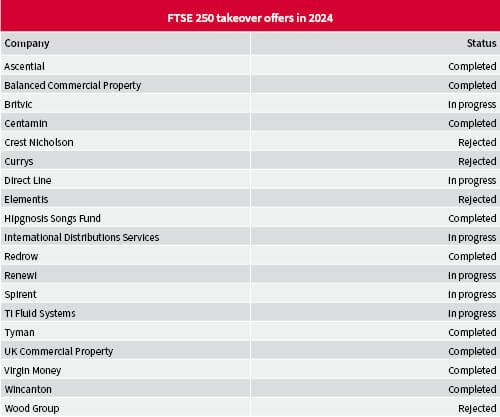 FTSE 250 takeover offers in 2024

| Company | Status |
|---|---|
| Ascential | Completed |
| Balanced Commercial Property | Completed |
| Britvic | In progress |
| Centamin | Completed |
| Crest Nicholson | Rejected |
| Currys | Rejected |
| Direct Line | In progress |
| Elementis | Rejected |
| Hipgnosis Songs Fund | Completed |
| International Distributions Services | In progress |
| Redrow | Completed |
| Renewi | In progress |
| Spirent | In progress |
| TI Fluid Systems | In progress |
| Tyman | Completed |
| UK Commercial Property | Completed |
| Virgin Money | Completed |
| Wincanton | Completed |
| Wood Group | Rejected |